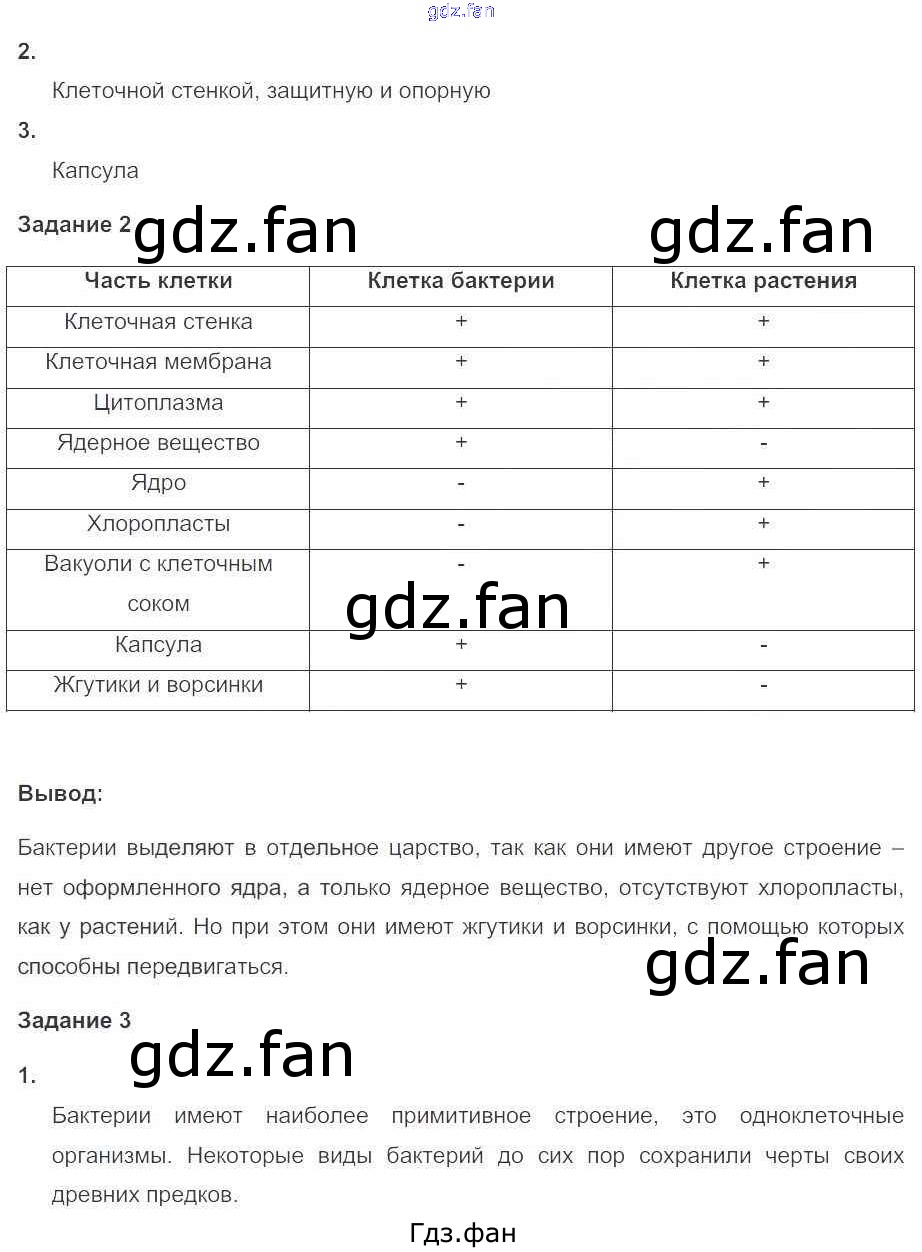 2.

Клеточной стенкой, защитную и опорную

3.

Капсула

Задание 2

| Часть клетки | Клетка бактерии | Клетка растения |
|---|---|---|
| Клеточная стенка | + | + |
| Клеточная мембрана | + | + |
| Цитоплазма | + | + |
| Ядерное вещество | + | - |
| Ядро | - | + |
| Хлоропласты | - | + |
| Вакуоли с клеточным соком | - | + |
| Капсула | + | - |
| Жгутики и ворсинки | + | - |

Вывод:

Бактерии выделяют в отдельное царство, так как они имеют другое строение – нет оформленного ядра, а только ядерное вещество, отсутствуют хлоропласты, как у растений. Но при этом они имеют жгутики и ворсинки, с помощью которых способны передвигаться.

Задание 3

1.

Бактерии имеют наиболее примитивное строение, это одноклеточные организмы. Некоторые виды бактерий до сих пор сохранили черты своих древних предков.

Гдз.фан

gdz.fan